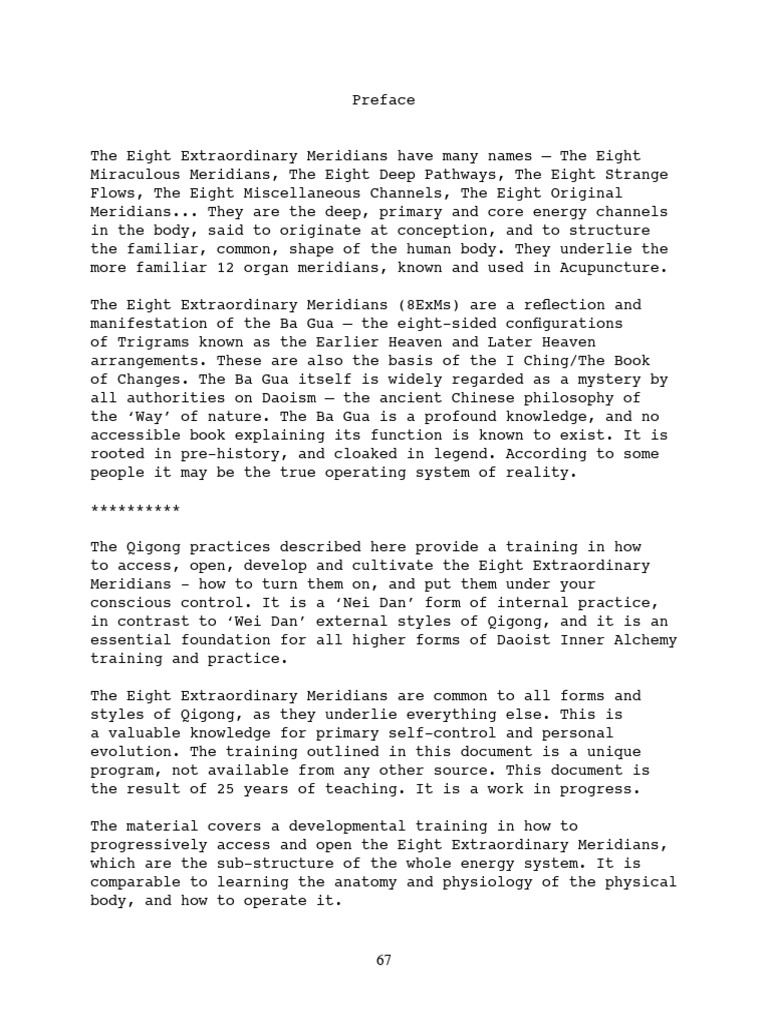 Preface

The Eight Extraordinary Meridians have many names — The Eight Miraculous Meridians, The Eight Deep Pathways, The Eight Strange Flows, The Eight Miscellaneous Channels, The Eight Original Meridians... They are the deep, primary and core energy channels in the body, said to originate at conception, and to structure the familiar, common, shape of the human body. They underlie the more familiar 12 organ meridians, known and used in Acupuncture.

The Eight Extraordinary Meridians (8ExMs) are a reflection and manifestation of the Ba Gua — the eight-sided configurations of Trigrams known as the Earlier Heaven and Later Heaven arrangements. These are also the basis of the I Ching/The Book of Changes. The Ba Gua itself is widely regarded as a mystery by all authorities on Daoism — the ancient Chinese philosophy of the 'Way' of nature. The Ba Gua is a profound knowledge, and no accessible book explaining its function is known to exist. It is rooted in pre-history, and cloaked in legend. According to some people it may be the true operating system of reality.

**********

The Qigong practices described here provide a training in how to access, open, develop and cultivate the Eight Extraordinary Meridians - how to turn them on, and put them under your conscious control. It is a 'Nei Dan' form of internal practice, in contrast to 'Wei Dan' external styles of Qigong, and it is an essential foundation for all higher forms of Daoist Inner Alchemy training and practice.

The Eight Extraordinary Meridians are common to all forms and styles of Qigong, as they underlie everything else. This is a valuable knowledge for primary self-control and personal evolution. The training outlined in this document is a unique program, not available from any other source. This document is the result of 25 years of teaching. It is a work in progress.

The material covers a developmental training in how to progressively access and open the Eight Extraordinary Meridians, which are the sub-structure of the whole energy system. It is comparable to learning the anatomy and physiology of the physical body, and how to operate it.

67